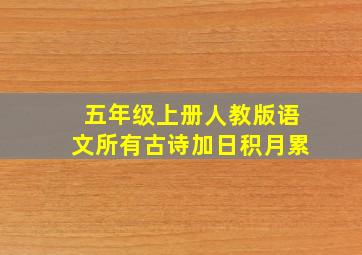 五年级上册人教版语文所有古诗加日积月累